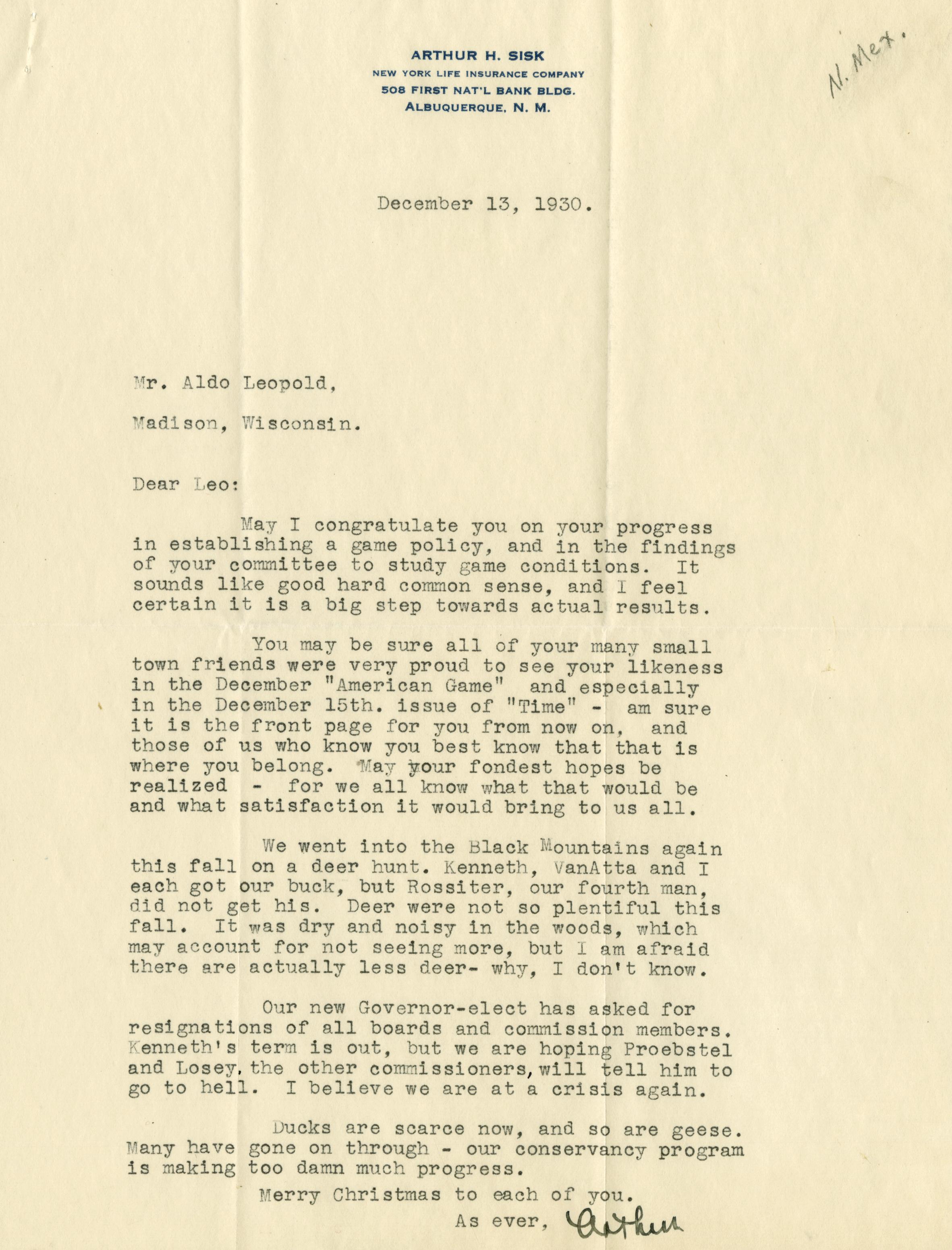 ARTHUR H. SISK
NEW YORK LIFE INSURANCE COMPANY
508 FIRST NAT'L BANK BLDG.
ALBUQUERQUE, N. M.

N. Mex.

December 13, 1930.

Mr. Aldo Leopold,

Madison, Wisconsin.

Dear Leo:

May I congratulate you on your progress in establishing a game policy, and in the findings of your committee to study game conditions. It sounds like good hard common sense, and I feel certain it is a big step towards actual results.

You may be sure all of your many small town friends were very proud to see your likeness in the December "American Game" and especially in the December 15th. issue of "Time" - am sure it is the front page for you from now on, and those of us who know you best know that that is where you belong. May your fondest hopes be realized - for we all know what that would be and what satisfaction it would bring to us all.

We went into the Black Mountains again this fall on a deer hunt. Kenneth, VanAtta and I each got our buck, but Rossiter, our fourth man, did not get his. Deer were not so plentiful this fall. It was dry and noisy in the woods, which may account for not seeing more, but I am afraid there are actually less deer- why, I don't know.

Our new Governor-elect has asked for resignations of all boards and commission members. Kenneth's term is out, but we are hoping Proebstel and Losey, the other commissioners, will tell him to go to hell. I believe we are at a crisis again.

Ducks are scarce now, and so are geese. Many have gone on through - our conservancy program is making too damn much progress.

Merry Christmas to each of you.

As ever, Arthur